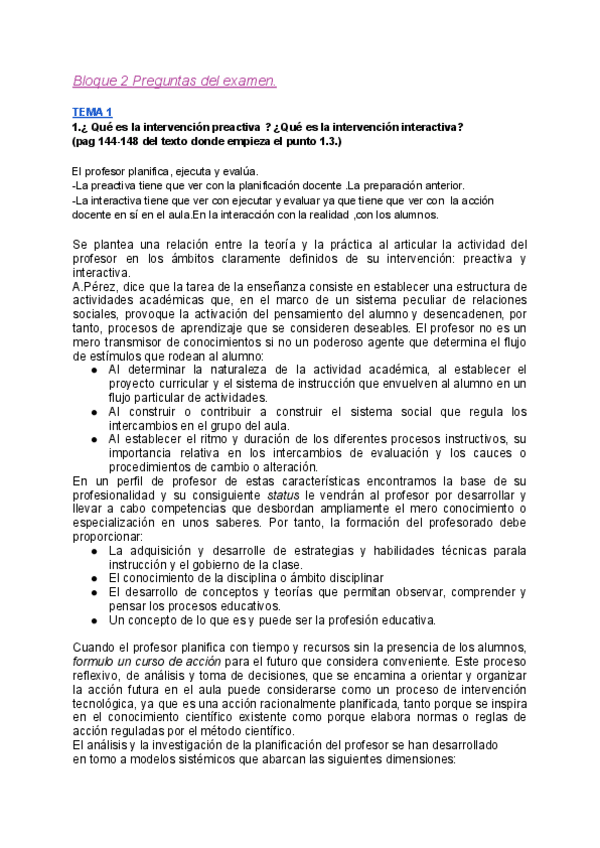 Bloque 2 Preguntas del examen.

TEMA 1
1.¿ Qué es la intervención preactiva ? ¿Qué es la intervención interactiva?
(pag 144-148 del texto donde empieza el punto 1.3.)

El profesor planifica, ejecuta y evalúa.
-La preactiva tiene que ver con la planificación docente .La preparación anterior.
-La interactiva tiene que ver con ejecutar y evaluar ya que tiene que ver con la acción docente en sí en el aula.En la interacción con la realidad ,con los alumnos.

Se plantea una relación entre la teoría y la práctica al articular la actividad del profesor en los ámbitos claramente definidos de su intervención: preactiva y interactiva.
A.Pérez, dice que la tarea de la enseñanza consiste en establecer una estructura de actividades académicas que, en el marco de un sistema peculiar de relaciones sociales, provoque la activación del pensamiento del alumno y desencadenen, por tanto, procesos de aprendizaje que se consideren deseables. El profesor no es un mero transmisor de conocimientos si no un poderoso agente que determina el flujo de estímulos que rodean al alumno:
● Al determinar la naturaleza de la actividad académica, al establecer el proyecto curricular y el sistema de instrucción que envuelven al alumno en un flujo particular de actividades.
● Al construir o contribuir a construir el sistema social que regula los intercambios en el grupo del aula.
● Al establecer el ritmo y duración de los diferentes procesos instructivos, su importancia relativa en los intercambios de evaluación y los cauces o procedimientos de cambio o alteración.
En un perfil de profesor de estas características encontramos la base de su profesionalidad y su consiguiente status le vendrán al profesor por desarrollar y llevar a cabo competencias que desbordan ampliamente el mero conocimiento o especialización en unos saberes. Por tanto, la formación del profesorado debe proporcionar:
● La adquisición y desarrolle de estrategias y habilidades técnicas parala instrucción y el gobierno de la clase.
● El conocimiento de la disciplina o ámbito disciplinar
● El desarrollo de conceptos y teorías que permitan observar, comprender y pensar los procesos educativos.
● Un concepto de lo que es y puede ser la profesión educativa.

Cuando el profesor planifica con tiempo y recursos sin la presencia de los alumnos, formulo un curso de acción para el futuro que considera conveniente. Este proceso reflexivo, de análisis y toma de decisiones, que se encamina a orientar y organizar la acción futura en el aula puede considerarse como un proceso de intervención tecnológica, ya que es una acción racionalmente planificada, tanto porque se inspira en el conocimiento científico existente como porque elabora normas o reglas de acción reguladas por el método científico.
El análisis y la investigación de la planificación del profesor se han desarrollado en torno a modelos sistémicos que abarcan las siguientes dimensiones: